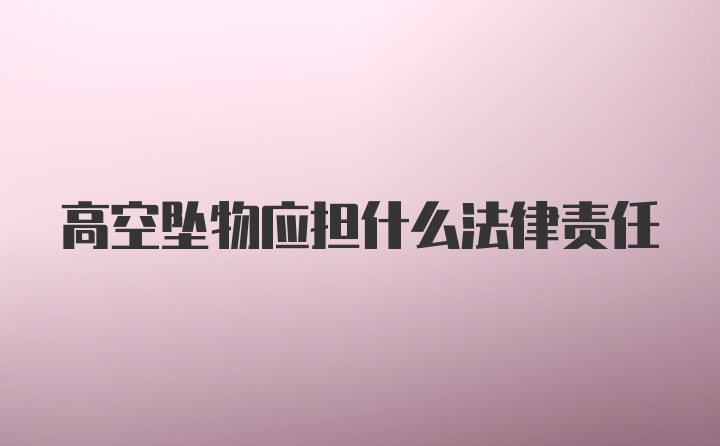 高空坠物应担什么法律责任